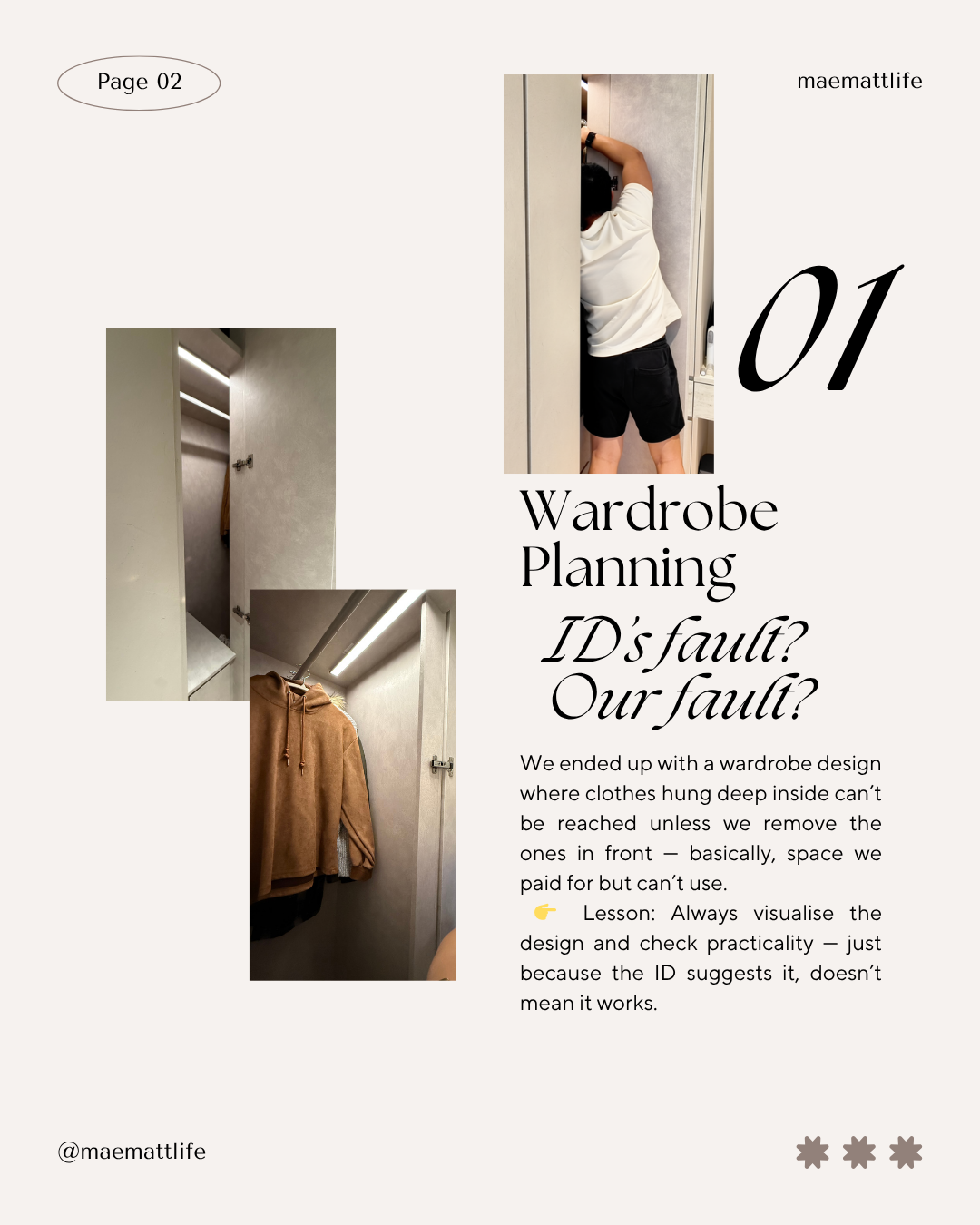 Page 02

maemattlife

01

Wardrobe Planning

ID's fault? Our fault?

We ended up with a wardrobe design where clothes hung deep inside can't be reached unless we remove the ones in front — basically, space we paid for but can't use.

👉 Lesson: Always visualise the design and check practicality — just because the ID suggests it, doesn't mean it works.

@maemattlife